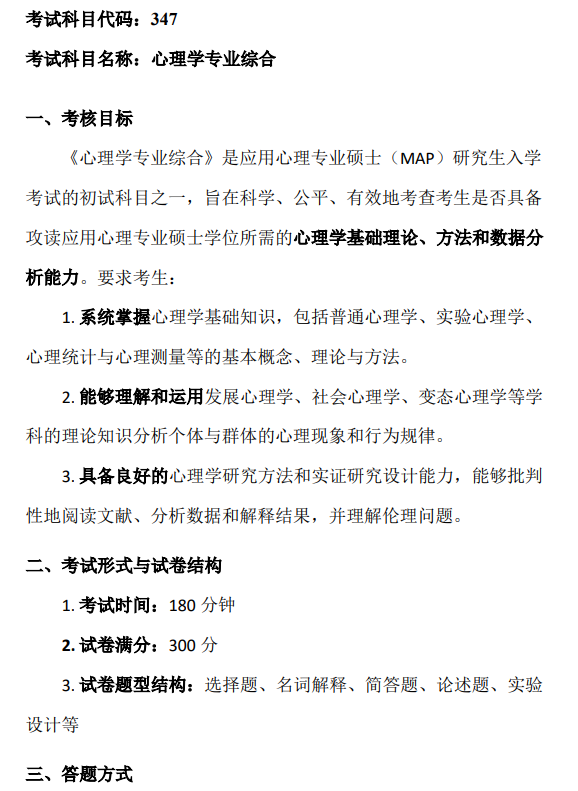 考试科目代码：347

考试科目名称：心理学专业综合

一、考核目标

《心理学专业综合》是应用心理专业硕士（MAP）研究生入学考试的初试科目之一，旨在科学、公平、有效地考查考生是否具备攻读应用心理专业硕士学位所需的心理学基础理论、方法和数据分析能力。要求考生：

1. 系统掌握心理学基础知识，包括普通心理学、实验心理学、心理统计与心理测量等的基本概念、理论与方法。

2. 能够理解和运用发展心理学、社会心理学、变态心理学等学科的理论知识分析个体与群体的心理现象和行为规律。

3. 具备良好的心理学研究方法和实证研究设计能力，能够批判性地阅读文献、分析数据和解释结果，并理解伦理问题。

二、考试形式与试卷结构

1. 考试时间：180 分钟

2. 试卷满分：300 分

3. 试卷题型结构：选择题、名词解释、简答题、论述题、实验设计等

三、答题方式